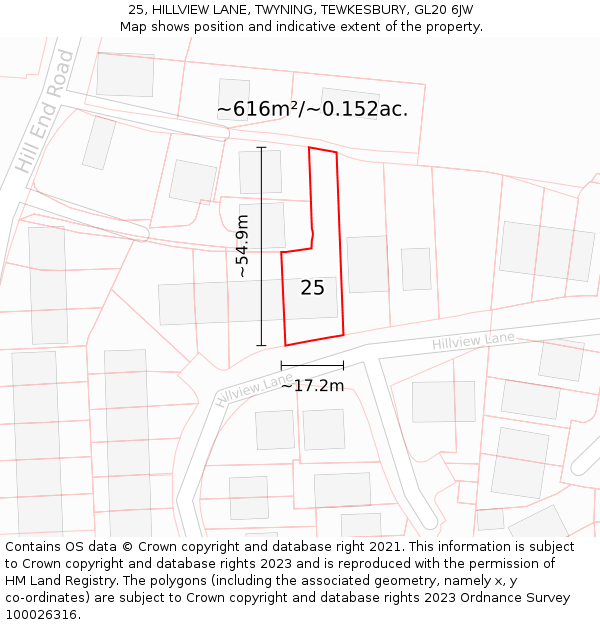 25, HILLVIEW LANE, TWYNING, TEWKESBURY, GL20 6JW
Map shows position and indicative extent of the property.

Hill End Road

~616m²/~0.152ac.

~54.9m

25

Hillview Lane

Hillview Lane

~17.2m

Contains OS data © Crown copyright and database right 2021. This information is subject to Crown copyright and database rights 2023 and is reproduced with the permission of HM Land Registry. The polygons (including the associated geometry, namely x, y co-ordinates) are subject to Crown copyright and database rights 2023 Ordnance Survey 100026316.